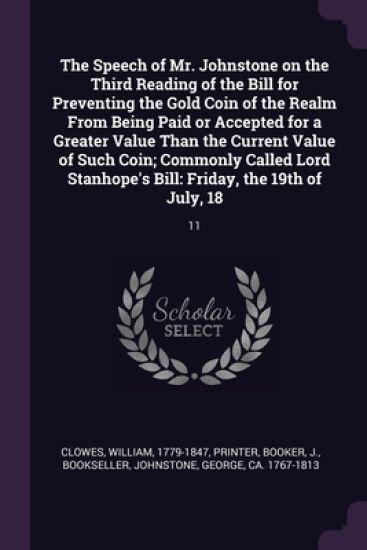 The Speech of Mr. Johnstone on the Third Reading of the Bill for Preventing the Gold Coin of the Realm From Being Paid or Accepted for a Greater Value Than the Current Value of Such Coin; Commonly Called Lord Stanhope's Bill: Friday, the 19th of July, 18

11

Scholar SELECT

CLOWES, WILLIAM, 1779-1847, PRINTER, BOOKER, J., BOOKSELLER, JOHNSTONE, GEORGE, CA. 1767-1813